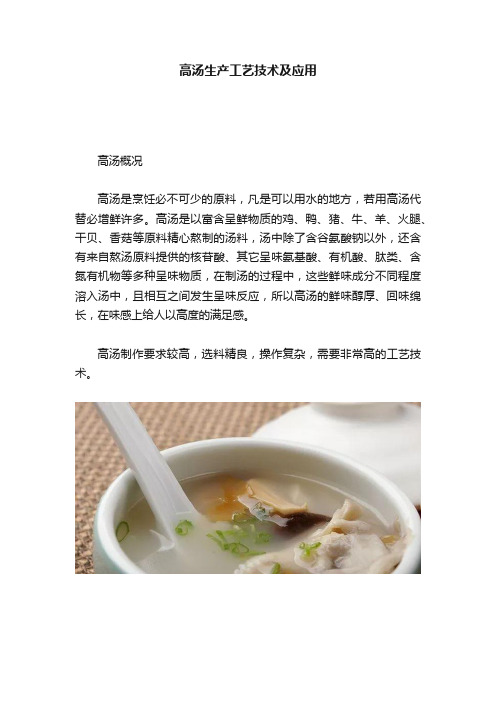 高汤生产工艺技术及应用

高汤概况

高汤是烹饪必不可少的原料，凡是可以用水的地方，若用高汤代替必增鲜许多。高汤是以富含呈鲜物质的鸡、鸭、猪、牛、羊、火腿、干贝、香菇等原料精心熬制的汤料，汤中除了含谷氨酸钠以外，还含有来自熬汤原料提供的核苷酸、其它呈味氨基酸、有机酸、肽类、含氮有机物等多种呈味物质，在制汤的过程中，这些鲜味成分不同程度溶入汤中，且相互之间发生呈味反应，所以高汤的鲜味醇厚、回味绵长，在味感上给人以高度的满足感。

高汤制作要求较高，选料精良，操作复杂，需要非常高的工艺技术。